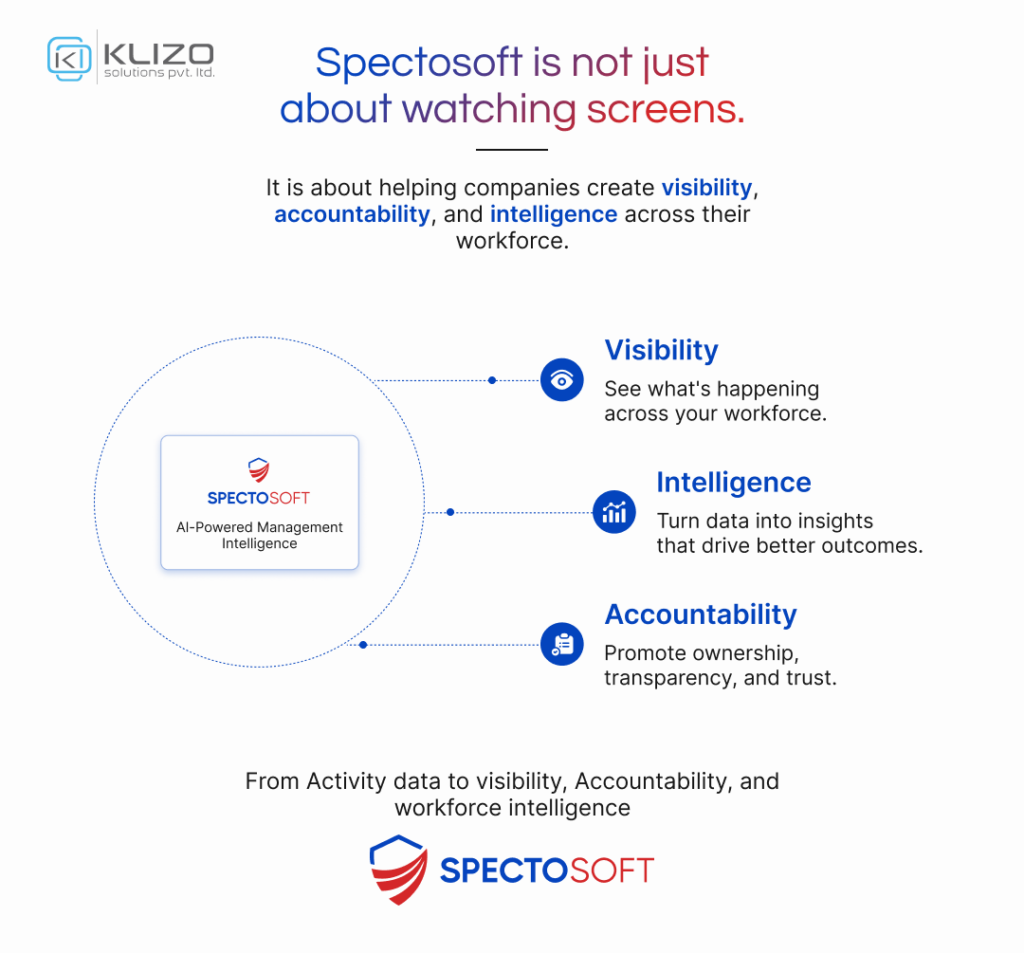 KLIZO
solutions pvt. ltd.

Spectosoft is not just about watching screens.

It is about helping companies create visibility, accountability, and intelligence across their workforce.

SPECTOSOFT
AI-Powered Management Intelligence

Visibility
See what's happening across your workforce.

Intelligence
Turn data into insights that drive better outcomes.

Accountability
Promote ownership, transparency, and trust.

From Activity data to visibility, Accountability, and workforce intelligence

SPECTOSOFT